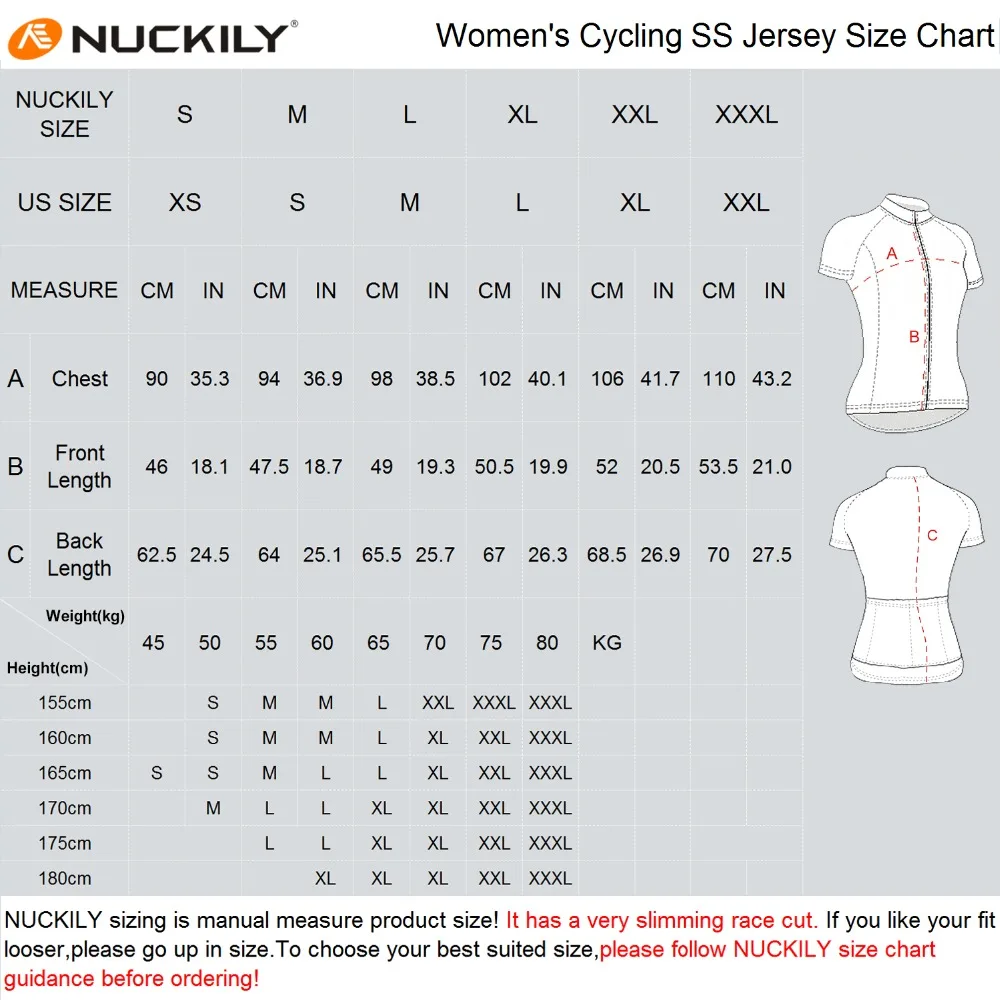 NUCKILY®

Women's Cycling SS Jersey Size Chart

| NUCKILY SIZE | | S | | M | | L | | XL | | XXL | | XXXL | |
|---|---|---|---|---|---|---|---|---|---|---|---|---|---|
| US SIZE | | XS | | S | | M | | L | | XL | | XXL | |
| MEASURE | | CM | IN | CM | IN | CM | IN | CM | IN | CM | IN | CM | IN |
| A | Chest | 90 | 35.3 | 94 | 36.9 | 98 | 38.5 | 102 | 40.1 | 106 | 41.7 | 110 | 43.2 |
| B | Front Length | 46 | 18.1 | 47.5 | 18.7 | 49 | 19.3 | 50.5 | 19.9 | 52 | 20.5 | 53.5 | 21.0 |
| C | Back Length | 62.5 | 24.5 | 64 | 25.1 | 65.5 | 25.7 | 67 | 26.3 | 68.5 | 26.9 | 70 | 27.5 |

| Weight(kg) / Height(cm) | 45 | 50 | 55 | 60 | 65 | 70 | 75 | 80 | KG |
|---|---|---|---|---|---|---|---|---|---|
| 155cm | | S | M | M | L | XXL | XXXL | XXXL | |
| 160cm | | S | M | M | L | XL | XXL | XXXL | |
| 165cm | S | S | M | L | L | XL | XXL | XXXL | |
| 170cm | | M | L | L | XL | XL | XXL | XXXL | |
| 175cm | | | L | L | XL | XL | XXL | XXXL | |
| 180cm | | | | XL | XL | XL | XXL | XXXL | |

A
B
C

NUCKILY sizing is manual measure product size! It has a very slimming race cut. If you like your fit looser,please go up in size.To choose your best suited size,please follow NUCKILY size chart guidance before ordering!